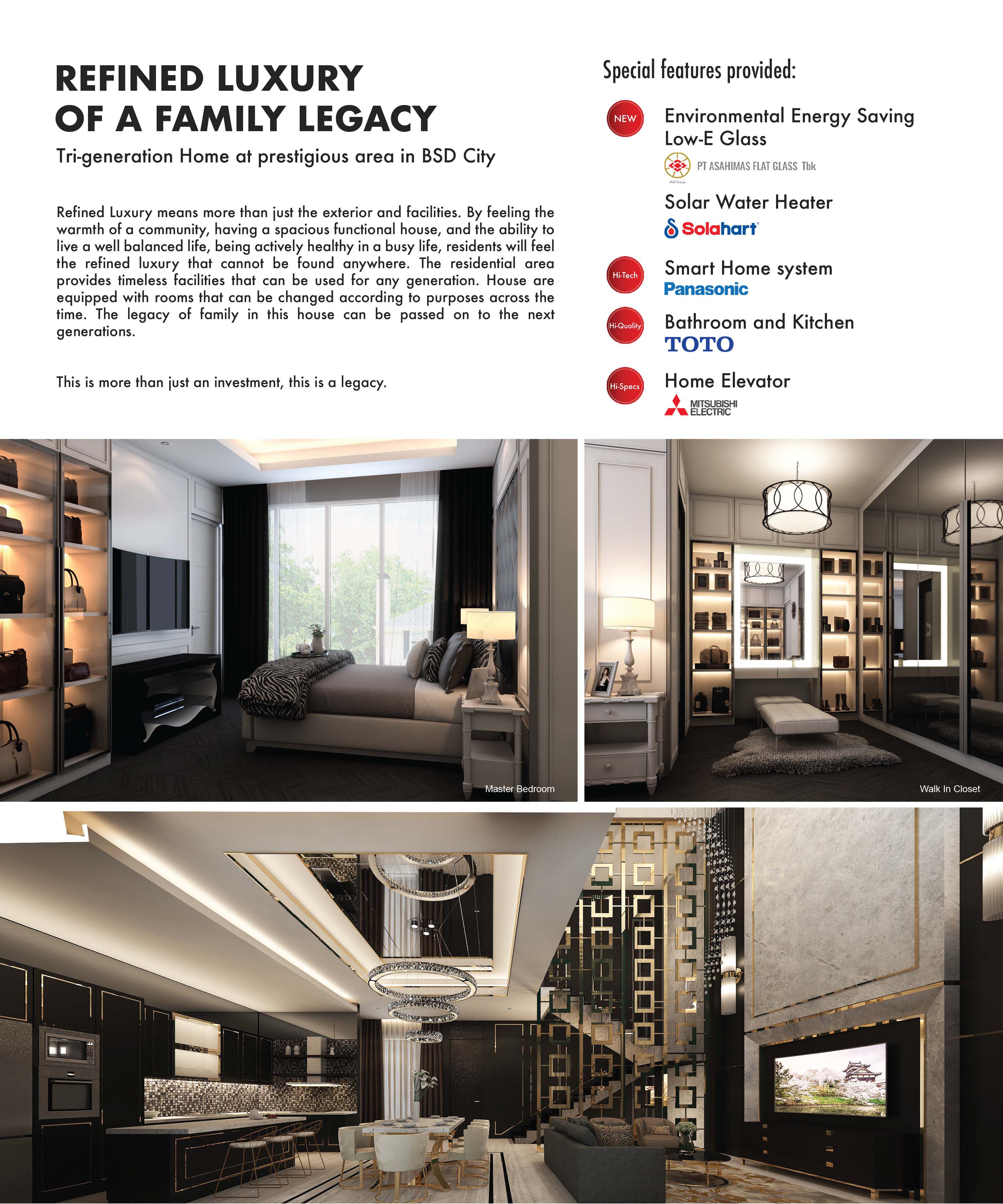 REFINED LUXURY
OF A FAMILY LEGACY

Tri-generation Home at prestigious area in BSD City

Refined Luxury means more than just the exterior and facilities. By feeling the warmth of a community, having a spacious functional house, and the ability to live a well balanced life, being actively healthy in a busy life, residents will feel the refined luxury that cannot be found anywhere. The residential area provides timeless facilities that can be used for any generation. House are equipped with rooms that can be changed according to purposes across the time. The legacy of family in this house can be passed on to the next generations.

This is more than just an investment, this is a legacy.

Special features provided:

NEW
Environmental Energy Saving Low-E Glass
PT ASAHIMAS FLAT GLASS Tbk
AGC Group

Solar Water Heater
Solahart

Hi-Tech
Smart Home system
Panasonic

Hi-Quality
Bathroom and Kitchen
TOTO

Hi-Specs
Home Elevator
MITSUBISHI ELECTRIC

Master Bedroom

Walk In Closet